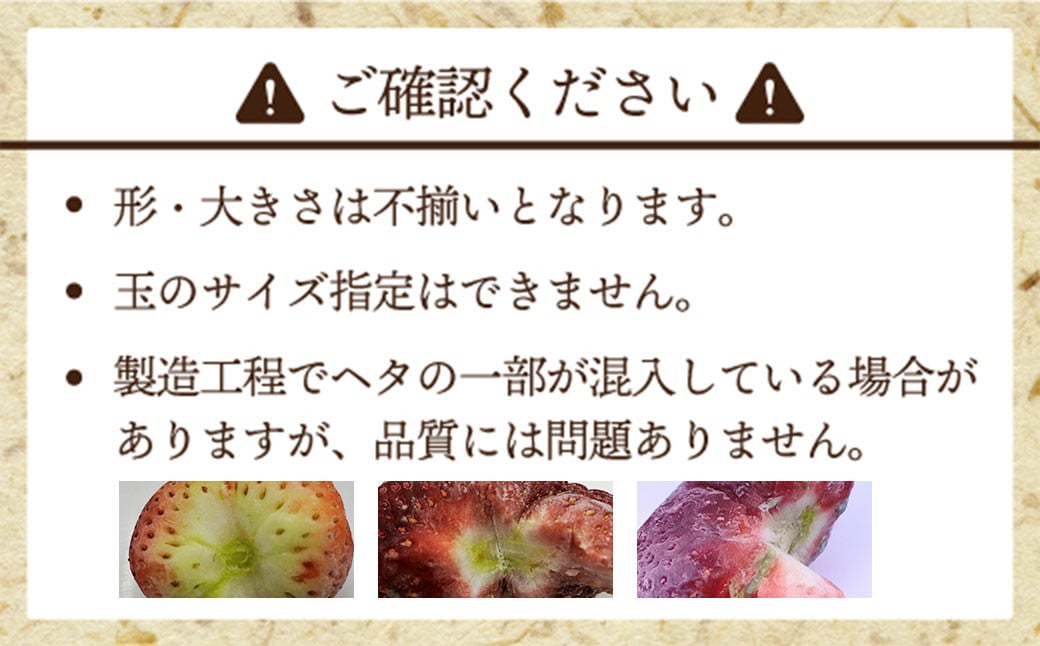 ご確認ください

• 形・大きさは不揃いとなります。

• 玉のサイズ指定はできません。

• 製造工程でヘタの一部が混入している場合がありますが、品質には問題ありません。